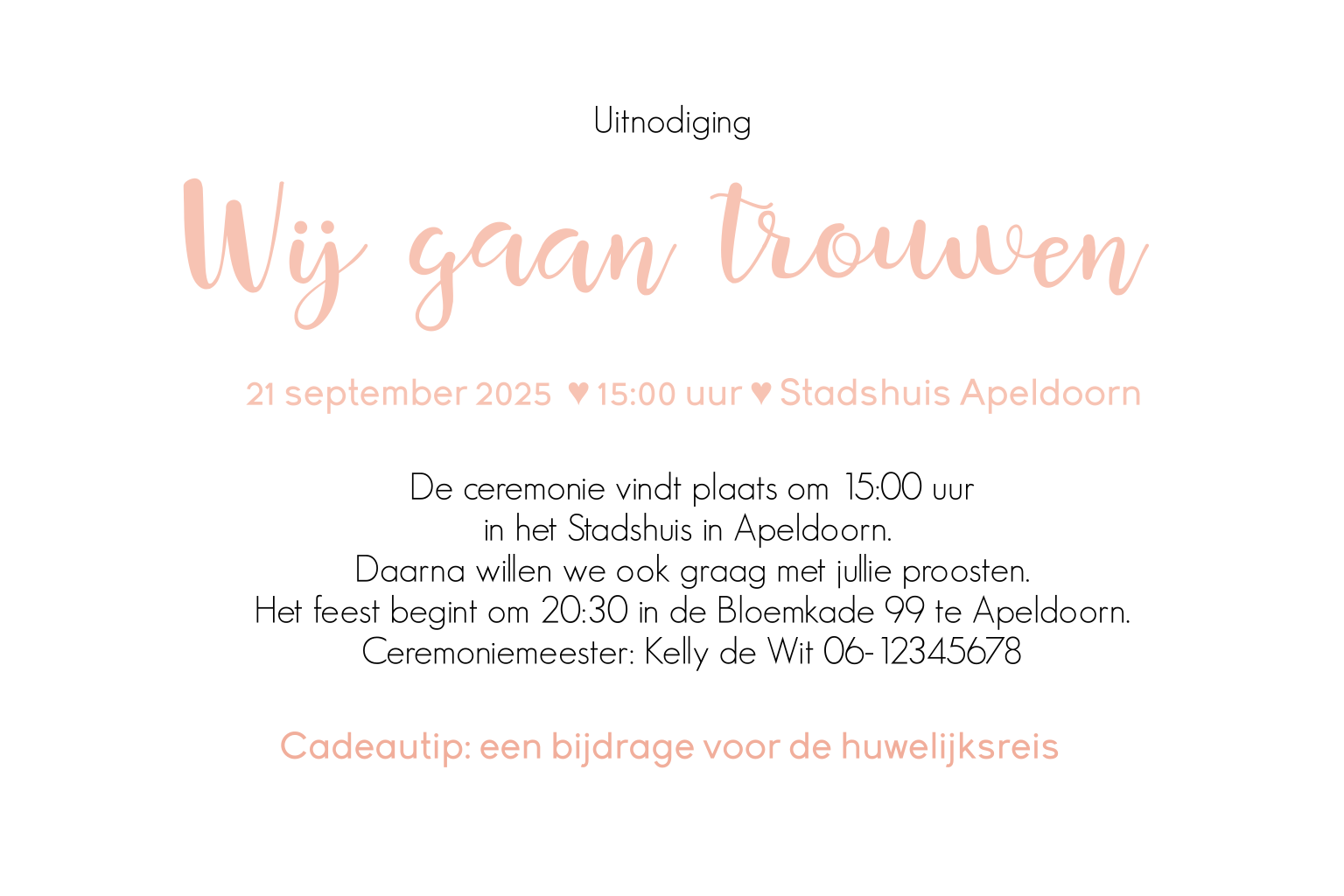 Uitnodiging

Wij gaan trouwen

21 september 2025 ♥ 15:00 uur ♥ Stadshuis Apeldoorn

De ceremonie vindt plaats om 15:00 uur
in het Stadshuis in Apeldoorn.
Daarna willen we ook graag met jullie proosten.
Het feest begint om 20:30 in de Bloemkade 99 te Apeldoorn.
Ceremoniemeester: Kelly de Wit 06-12345678

Cadeautip: een bijdrage voor de huwelijksreis